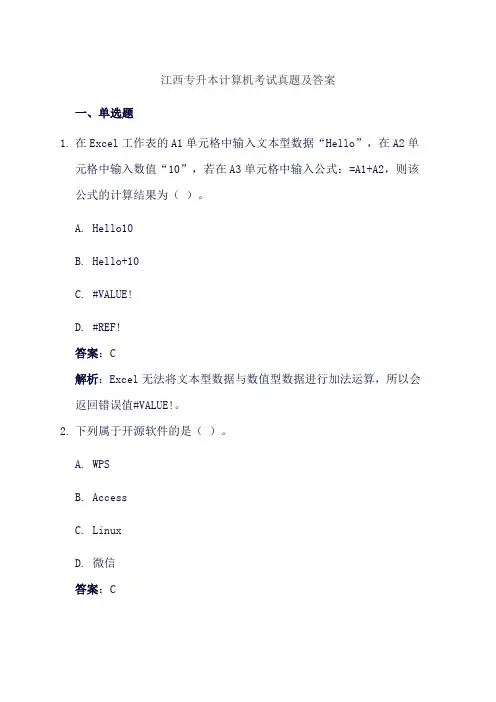 江西专升本计算机考试真题及答案

一、单选题

1. 在 Excel 工作表的 A1 单元格中输入文本型数据“Hello”，在 A2 单元格中输入数值“10”，若在 A3 单元格中输入公式：=A1+A2，则该公式的计算结果为（ ）。

A. Hello10

B. Hello+10

C. #VALUE!

D. #REF!

答案：C

解析：Excel 无法将文本型数据与数值型数据进行加法运算，所以会返回错误值#VALUE!。

2. 下列属于开源软件的是（ ）。

A. WPS

B. Access

C. Linux

D. 微信

答案：C